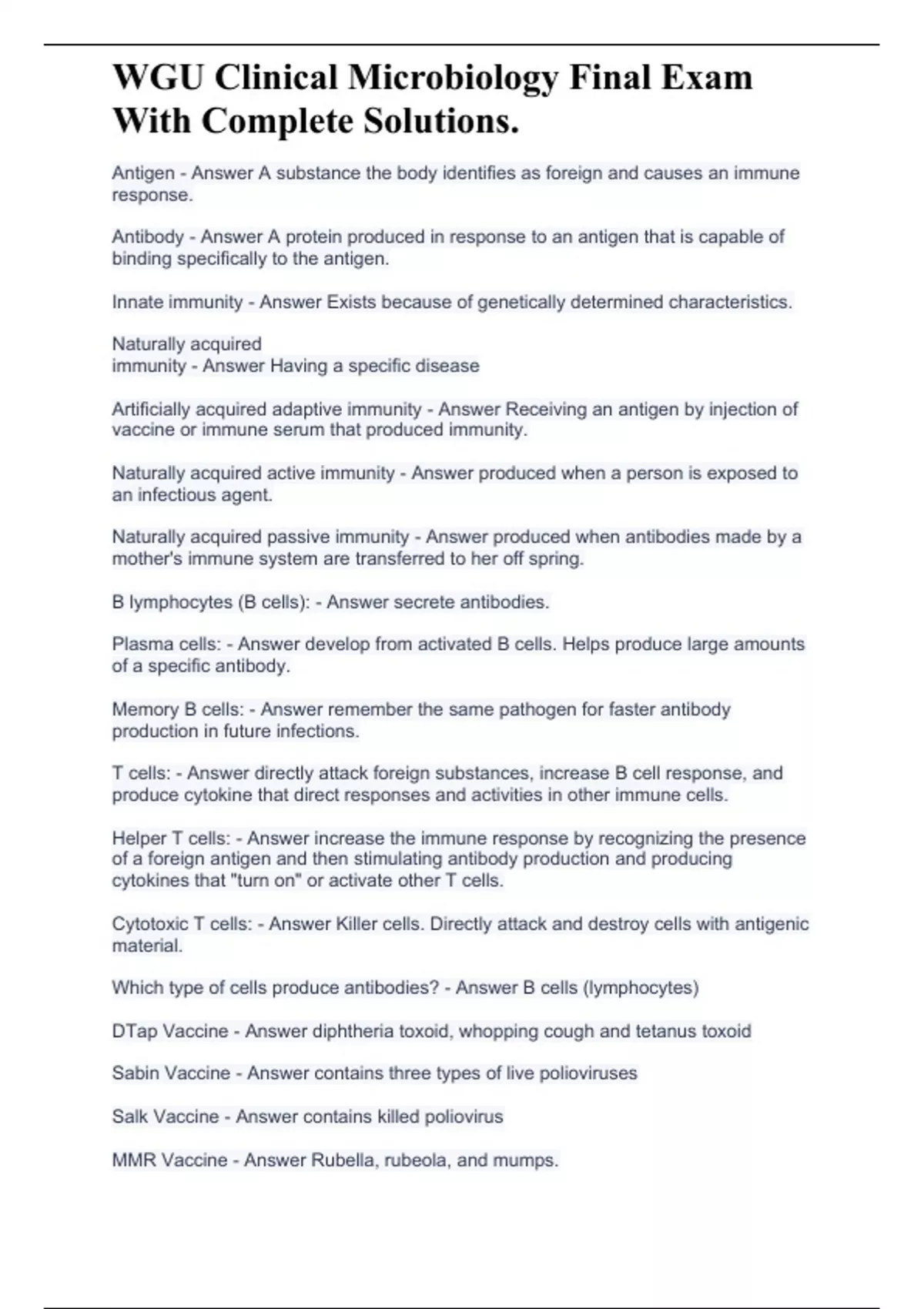 WGU Clinical Microbiology Final Exam With Complete Solutions.

Antigen - Answer A substance the body identifies as foreign and causes an immune response.

Antibody - Answer A protein produced in response to an antigen that is capable of binding specifically to the antigen.

Innate immunity - Answer Exists because of genetically determined characteristics.

Naturally acquired
immunity - Answer Having a specific disease

Artificially acquired adaptive immunity - Answer Receiving an antigen by injection of vaccine or immune serum that produced immunity.

Naturally acquired active immunity - Answer produced when a person is exposed to an infectious agent.

Naturally acquired passive immunity - Answer produced when antibodies made by a mother's immune system are transferred to her off spring.

B lymphocytes (B cells): - Answer secrete antibodies.

Plasma cells: - Answer develop from activated B cells. Helps produce large amounts of a specific antibody.

Memory B cells: - Answer remember the same pathogen for faster antibody production in future infections.

T cells: - Answer directly attack foreign substances, increase B cell response, and produce cytokine that direct responses and activities in other immune cells.

Helper T cells: - Answer increase the immune response by recognizing the presence of a foreign antigen and then stimulating antibody production and producing cytokines that "turn on" or activate other T cells.

Cytotoxic T cells: - Answer Killer cells. Directly attack and destroy cells with antigenic material.

Which type of cells produce antibodies? - Answer B cells (lymphocytes)

DTap Vaccine - Answer diphtheria toxoid, whopping cough and tetanus toxoid

Sabin Vaccine - Answer contains three types of live polioviruses

Salk Vaccine - Answer contains killed poliovirus

MMR Vaccine - Answer Rubella, rubeola, and mumps.